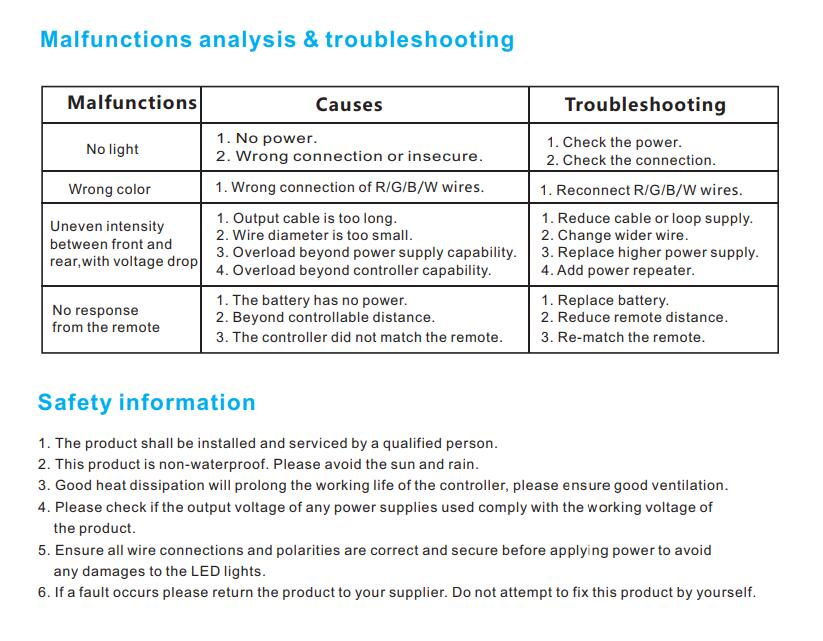 Malfunctions analysis & troubleshooting

| Malfunctions | Causes | Troubleshooting |
|---|---|---|
| No light | 1. No power. 2. Wrong connection or insecure. | 1. Check the power. 2. Check the connection. |
| Wrong color | 1. Wrong connection of R/G/B/W wires. | 1. Reconnect R/G/B/W wires. |
| Uneven intensity between front and rear,with voltage drop | 1. Output cable is too long. 2. Wire diameter is too small. 3. Overload beyond power supply capability. 4. Overload beyond controller capability. | 1. Reduce cable or loop supply. 2. Change wider wire. 3. Replace higher power supply. 4. Add power repeater. |
| No response from the remote | 1. The battery has no power. 2. Beyond controllable distance. 3. The controller did not match the remote. | 1. Replace battery. 2. Reduce remote distance. 3. Re-match the remote. |

Safety information

1. The product shall be installed and serviced by a qualified person.
2. This product is non-waterproof. Please avoid the sun and rain.
3. Good heat dissipation will prolong the working life of the controller, please ensure good ventilation.
4. Please check if the output voltage of any power supplies used comply with the working voltage of the product.
5. Ensure all wire connections and polarities are correct and secure before applying power to avoid any damages to the LED lights.
6. If a fault occurs please return the product to your supplier. Do not attempt to fix this product by yourself.